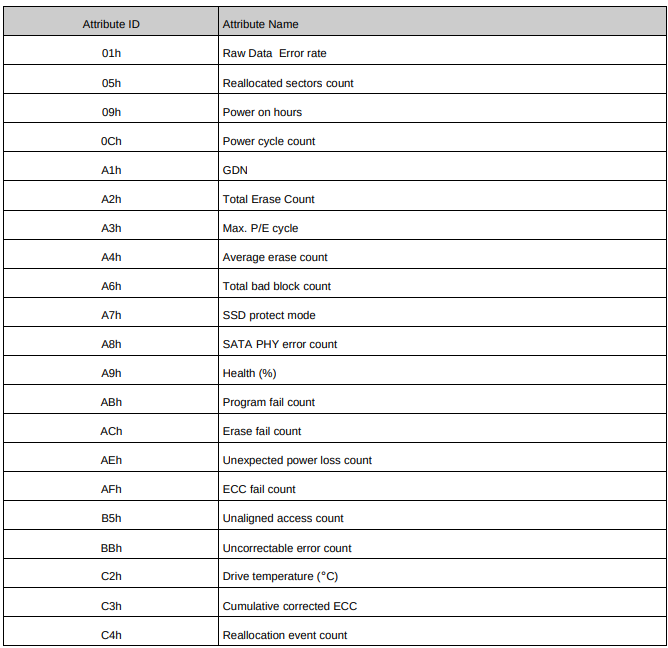 | Attribute ID | Attribute Name |
|---|---|
| 01h | Raw Data Error rate |
| 05h | Reallocated sectors count |
| 09h | Power on hours |
| 0Ch | Power cycle count |
| A1h | GDN |
| A2h | Total Erase Count |
| A3h | Max. P/E cycle |
| A4h | Average erase count |
| A6h | Total bad block count |
| A7h | SSD protect mode |
| A8h | SATA PHY error count |
| A9h | Health (%) |
| ABh | Program fail count |
| ACh | Erase fail count |
| AEh | Unexpected power loss count |
| AFh | ECC fail count |
| B5h | Unaligned access count |
| BBh | Uncorrectable error count |
| C2h | Drive temperature (°C) |
| C3h | Cumulative corrected ECC |
| C4h | Reallocation event count |